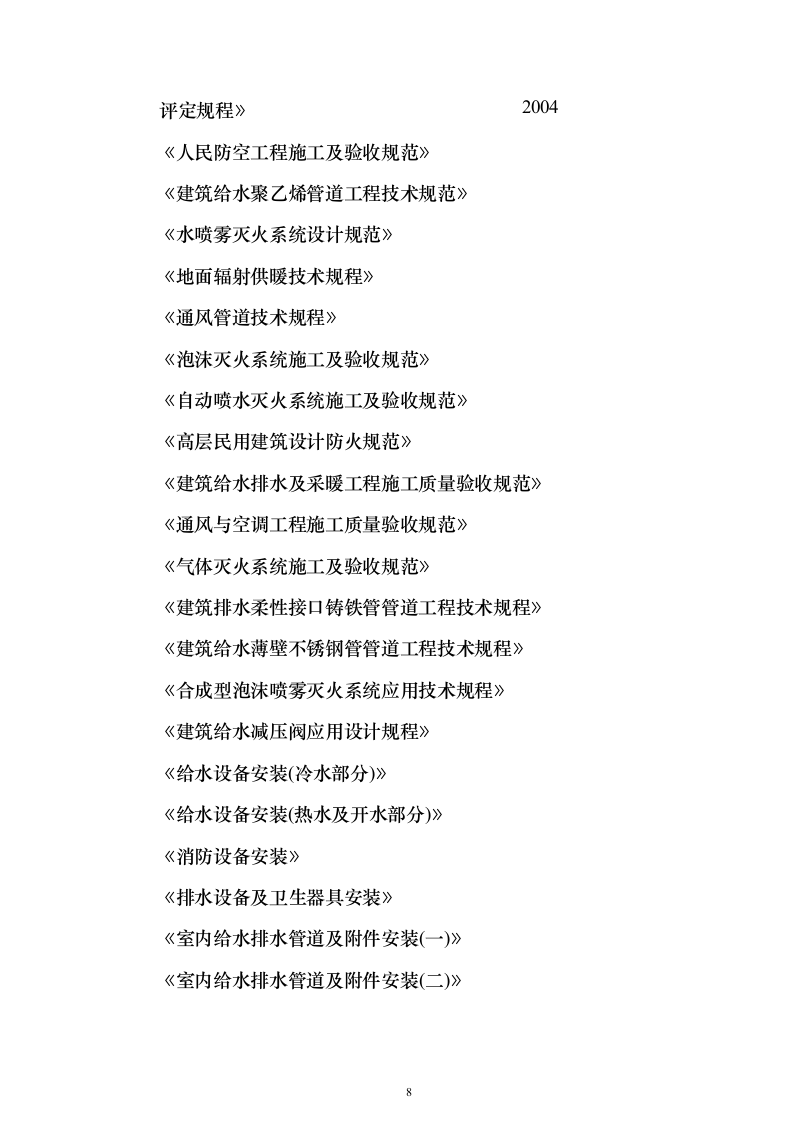 评定规程》 2004

《人民防空工程施工及验收规范》

《建筑给水聚乙烯管道工程技术规范》

《水喷雾灭火系统设计规范》

《地面辐射供暖技术规程》

《通风管道技术规程》

《泡沫灭火系统施工及验收规范》

《自动喷水灭火系统施工及验收规范》

《高层民用建筑设计防火规范》

《建筑给水排水及采暖工程施工质量验收规范》

《通风与空调工程施工质量验收规范》

《气体灭火系统施工及验收规范》

《建筑排水柔性接口铸铁管管道工程技术规程》

《建筑给水薄壁不锈钢管管道工程技术规程》

《合成型泡沫喷雾灭火系统应用技术规程》

《建筑给水减压阀应用设计规程》

《给水设备安装(冷水部分)》

《给水设备安装(热水及开水部分)》

《消防设备安装》

《排水设备及卫生器具安装》

《室内给水排水管道及附件安装(一)》

《室内给水排水管道及附件安装(二)》

8